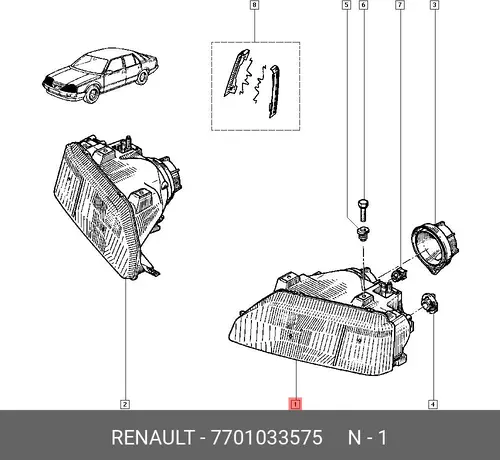 8
5
6
7
3
2
1
4
RENAULT - 7701033575 N - 1